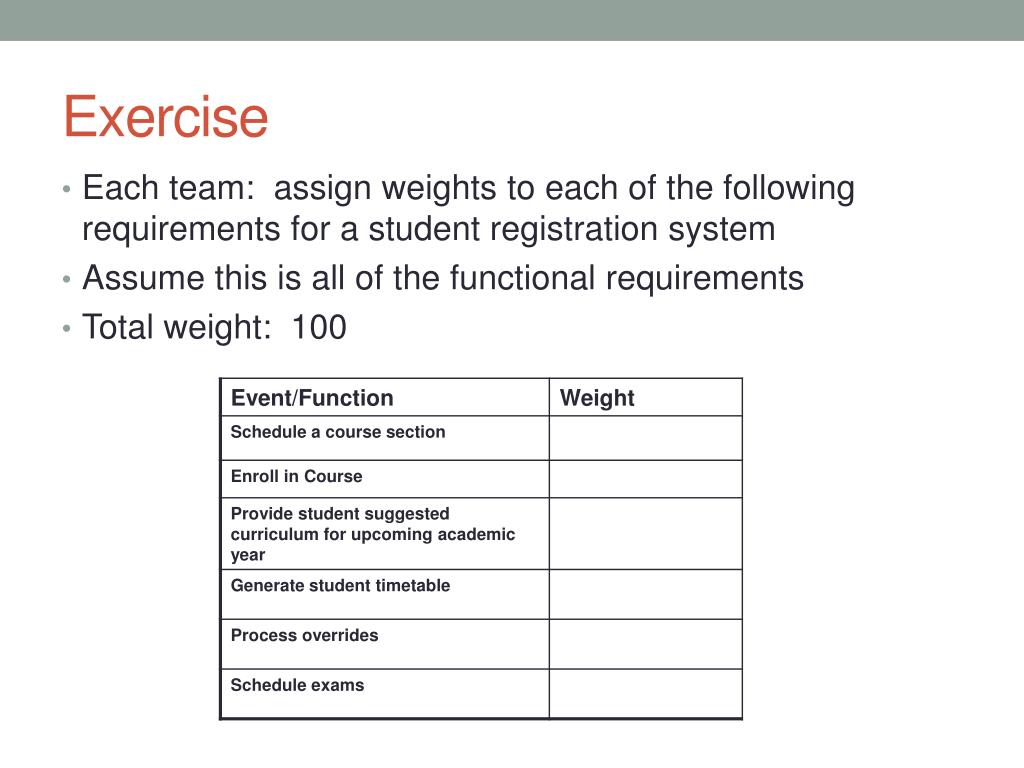 Exercise

• Each team: assign weights to each of the following requirements for a student registration system
• Assume this is all of the functional requirements
• Total weight: 100

| Event/Function | Weight |
|---|---|
| Schedule a course section | |
| Enroll in Course | |
| Provide student suggested curriculum for upcoming academic year | |
| Generate student timetable | |
| Process overrides | |
| Schedule exams | |